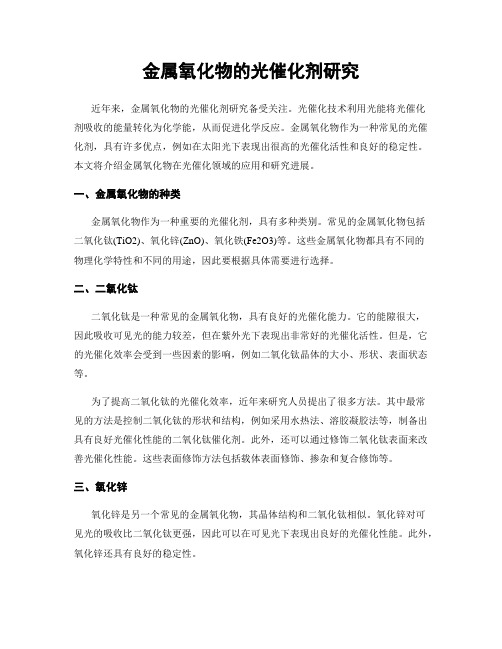 金属氧化物的光催化剂研究

近年来，金属氧化物的光催化剂研究备受关注。光催化技术利用光能将光催化剂吸收的能量转化为化学能，从而促进化学反应。金属氧化物作为一种常见的光催化剂，具有许多优点，例如在太阳光下表现出很高的光催化活性和良好的稳定性。本文将介绍金属氧化物在光催化领域的应用和研究进展。

一、金属氧化物的种类

金属氧化物作为一种重要的光催化剂，具有多种类别。常见的金属氧化物包括二氧化钛(TiO2)、氧化锌(ZnO)、氧化铁(Fe2O3)等。这些金属氧化物都具有不同的物理化学特性和不同的用途，因此要根据具体需要进行选择。

二、二氧化钛

二氧化钛是一种常见的金属氧化物，具有良好的光催化能力。它的能隙很大，因此吸收可见光的能力较差，但在紫外光下表现出非常好的光催化活性。但是，它的光催化效率会受到一些因素的影响，例如二氧化钛晶体的大小、形状、表面状态等。

为了提高二氧化钛的光催化效率，近年来研究人员提出了很多方法。其中最常见的方法是控制二氧化钛的形状和结构，例如采用水热法、溶胶凝胶法等，制备出具有良好光催化性能的二氧化钛催化剂。此外，还可以通过修饰二氧化钛表面来改善光催化性能。这些表面修饰方法包括载体表面修饰、掺杂和复合修饰等。

三、氧化锌

氧化锌是另一个常见的金属氧化物，其晶体结构和二氧化钛相似。氧化锌对可见光的吸收比二氧化钛更强，因此可以在可见光下表现出良好的光催化性能。此外，氧化锌还具有良好的稳定性。